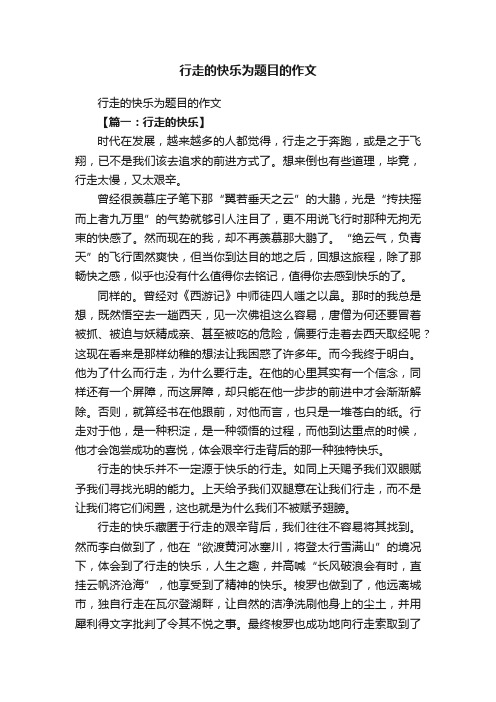 行走的快乐为题目的作文

行走的快乐为题目的作文

【篇一：行走的快乐】

时代在发展，越来越多的人都觉得，行走之于奔跑，或是之于飞翔，已不是我们该去追求的前进方式了。想来倒也有些道理，毕竟，行走太慢，又太艰辛。

曾经很羡慕庄子笔下那“翼若垂天之云”的大鹏，光是“抟扶摇而上者九万里”的气势就够引人注目了，更不用说飞行时那种无拘无束的快感了。然而现在的我，却不再羡慕那大鹏了。“绝云气，负青天”的飞行固然爽快，但当你到达目的地之后，回想这旅程，除了那畅快之感，似乎也没有什么值得你去铭记，值得你去感到快乐的了。

同样的。曾经对《西游记》中师徒四人嗤之以鼻。那时的我总是想，既然悟空去一趟西天，见一次佛祖这么容易，唐僧为何还要冒着被抓、被迫与妖精成亲、甚至被吃的危险，偏要行走着去西天取经呢？这现在看来是那样幼稚的想法让我困惑了许多年。而今我终于明白。他为了什么而行走，为什么要行走。在他的心里其实有一个信念，同样还有一个屏障，而这屏障，却只能在他一步步的前进中才会渐渐解除。否则，就算经书在他跟前，对他而言，也只是一堆苍白的纸。行走对于他，是一种积淀，是一种领悟的过程，而他到达重点的时候，他才会饱尝成功的喜悦，体会艰辛行走背后的那一种独特快乐。

行走的快乐并不一定源于快乐的行走。如同上天赐予我们双眼赋予我们寻找光明的能力。上天给予我们双腿意在让我们行走，而不是让我们将它们闲置，这也就是为什么我们不被赋予翅膀。

行走的快乐藏匿于行走的艰辛背后，我们往往不容易将其找到。然而李白做到了，他在“欲渡黄河冰塞川，将登太行雪满山”的境况下，体会到了行走的快乐，人生之趣，并高喊“长风破浪会有时，直挂云帆济沧海”，他享受到了精神的快乐。梭罗也做到了，他远离城市，独自行走在瓦尔登湖畔，让自然的洁净洗刷他身上的尘土，并用犀利得文字批判了令其不悦之事。最终梭罗也成功地向行走索取到了